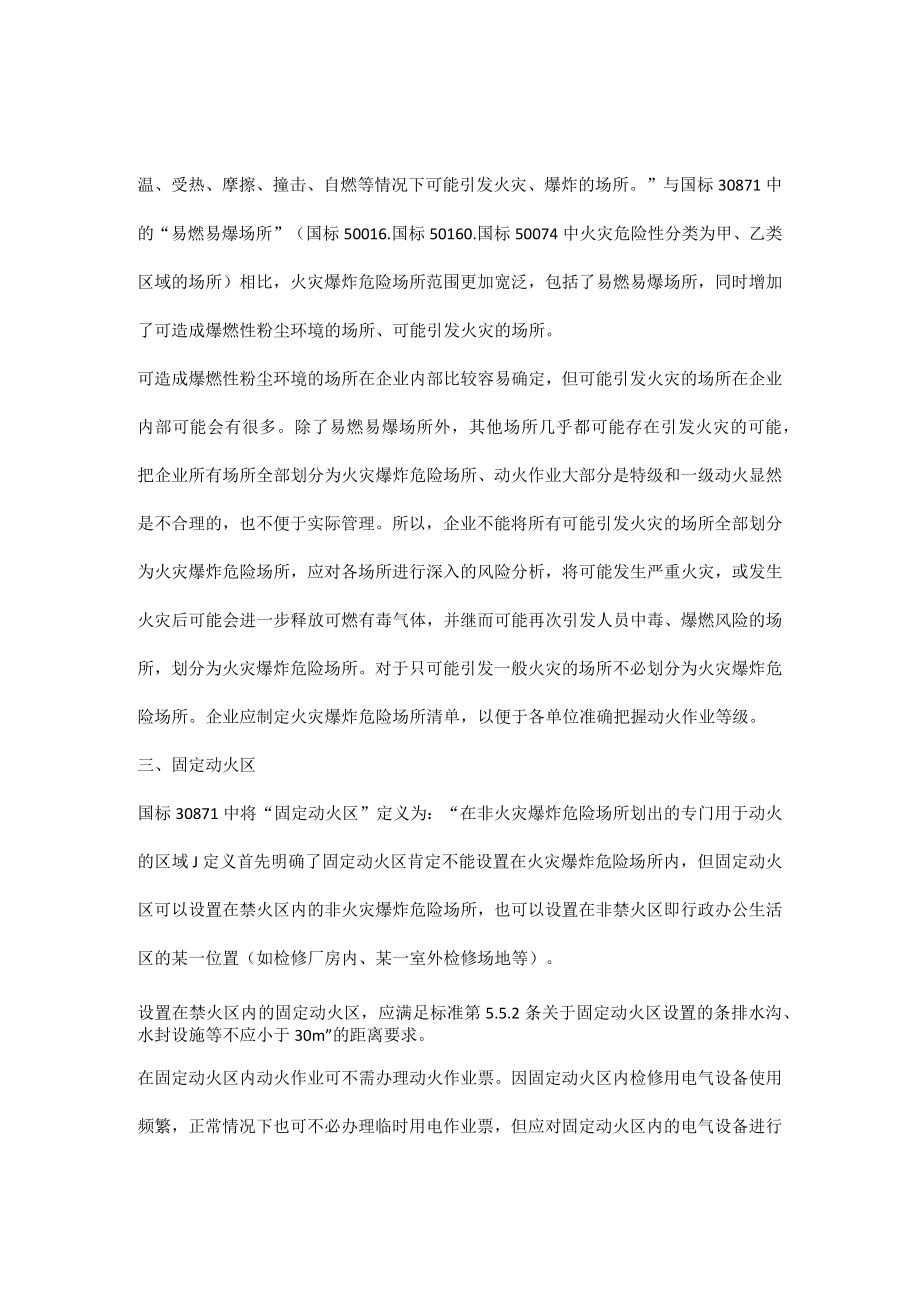 温、受热、摩擦、撞击、自燃等情况下可能引发火灾、爆炸的场所。”与国标 30871 中的“易燃易爆场所”（国标 50016.国标 50160.国标 50074 中火灾危险性分类为甲、乙类区域的场所）相比，火灾爆炸危险场所范围更加宽泛，包括了易燃易爆场所，同时增加了可造成爆燃性粉尘环境的场所、可能引发火灾的场所。

可造成爆燃性粉尘环境的场所在企业内部比较容易确定，但可能引发火灾的场所在企业内部可能会有很多。除了易燃易爆场所外，其他场所几乎都可能存在引发火灾的可能，把企业所有场所全部划分为火灾爆炸危险场所、动火作业大部分是特级和一级动火显然是不合理的，也不便于实际管理。所以，企业不能将所有可能引发火灾的场所全部划分为火灾爆炸危险场所，应对各场所进行深入的风险分析，将可能发生严重火灾，或发生火灾后可能会进一步释放可燃有毒气体，并继而可能再次引发人员中毒、爆燃风险的场所，划分为火灾爆炸危险场所。对于只可能引发一般火灾的场所不必划分为火灾爆炸危险场所。企业应制定火灾爆炸危险场所清单，以便于各单位准确把握动火作业等级。

三、固定动火区

国标 30871 中将“固定动火区”定义为：“在非火灾爆炸危险场所划出的专门用于动火的区域 J 定义首先明确了固定动火区肯定不能设置在火灾爆炸危险场所内，但固定动火区可以设置在禁火区内的非火灾爆炸危险场所，也可以设置在非禁火区即行政办公生活区的某一位置（如检修厂房内、某一室外检修场地等）。

设置在禁火区内的固定动火区，应满足标准第 5.5.2 条关于固定动火区设置的条排水沟、水封设施等不应小于 30m”的距离要求。

在固定动火区内动火作业可不需办理动火作业票。因固定动火区内检修用电气设备使用频繁，正常情况下也可不必办理临时用电作业票，但应对固定动火区内的电气设备进行